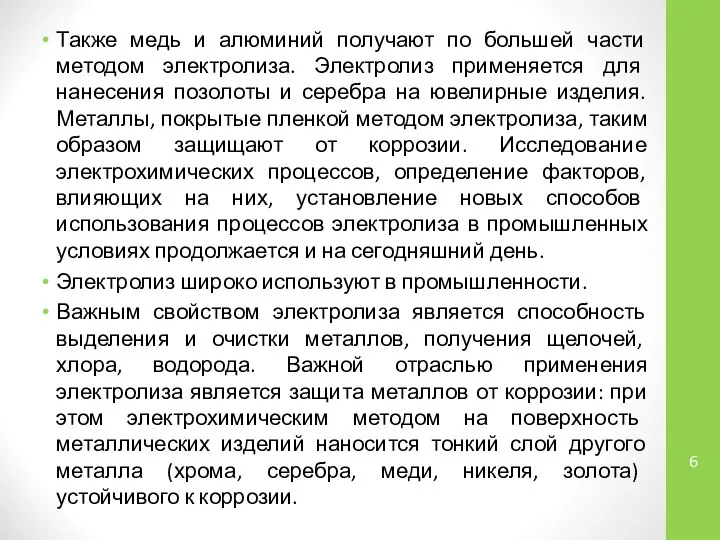 • Также медь и алюминий получают по большей части методом электролиза. Электролиз применяется для нанесения позолоты и серебра на ювелирные изделия. Металлы, покрытые пленкой методом электролиза, таким образом защищают от коррозии. Исследование электрохимических процессов, определение факторов, влияющих на них, установление новых способов использования процессов электролиза в промышленных условиях продолжается и на сегодняшний день.

• Электролиз широко используют в промышленности.

• Важным свойством электролиза является способность выделения и очистки металлов, получения щелочей, хлора, водорода. Важной отраслью применения электролиза является защита металлов от коррозии: при этом электрохимическим методом на поверхность металлических изделий наносится тонкий слой другого металла (хрома, серебра, меди, никеля, золота) устойчивого к коррозии.

6